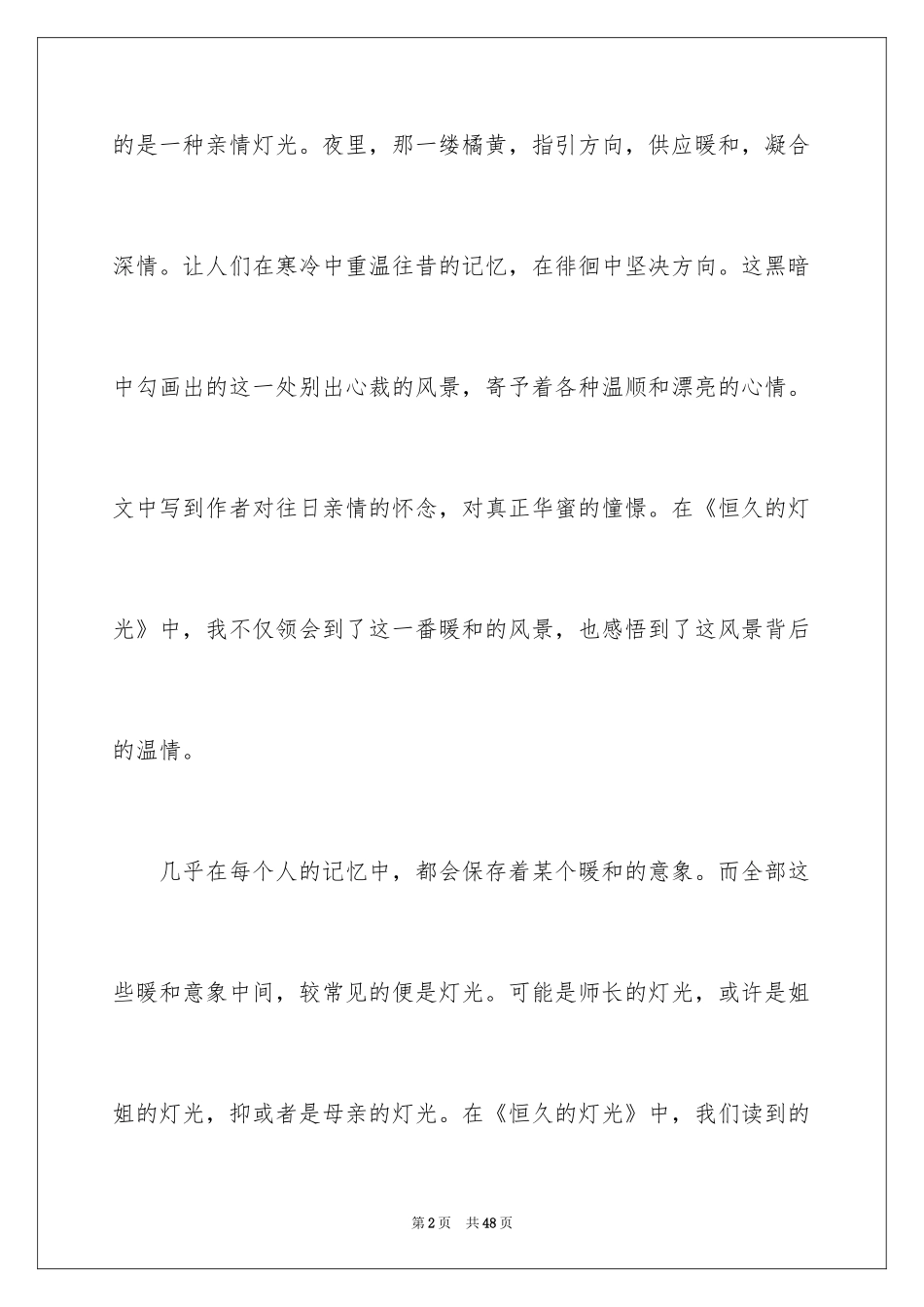 的是一种亲情灯光。夜里，那一缕橘黄，指引方向，供应暖和，凝合深情。让人们在寒冷中重温往昔的记忆，在徘徊中坚决方向。这黑暗中勾画出的这一处别出心裁的风景，寄予着各种温顺和漂亮的心情。文中写到作者对往日亲情的怀念，对真正华蜜的憧憬。在《恒久的灯光》中，我不仅领会到了这一番暖和的风景，也感悟到了这风景背后的温情。

几乎在每个人的记忆中，都会保存着某个暖和的意象。而全部这些暖和意象中间，较常见的便是灯光。可能是师长的灯光，或许是姐姐的灯光，抑或者是母亲的灯光。在《恒久的灯光》中，我们读到的

第2页　共48页